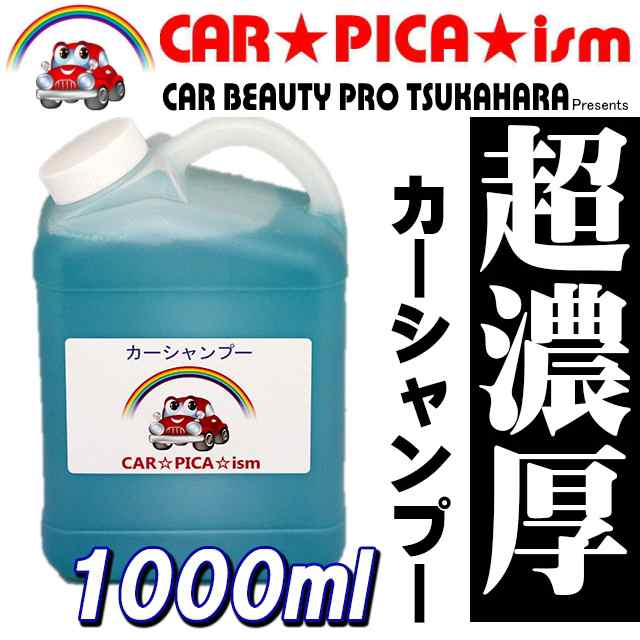 CAR★PICA★ism
CAR BEAUTY PRO TSUKAHARA Presents

超濃厚
カーシャンプー

カーシャンプー
CAR☆PICA☆ism

1000ml